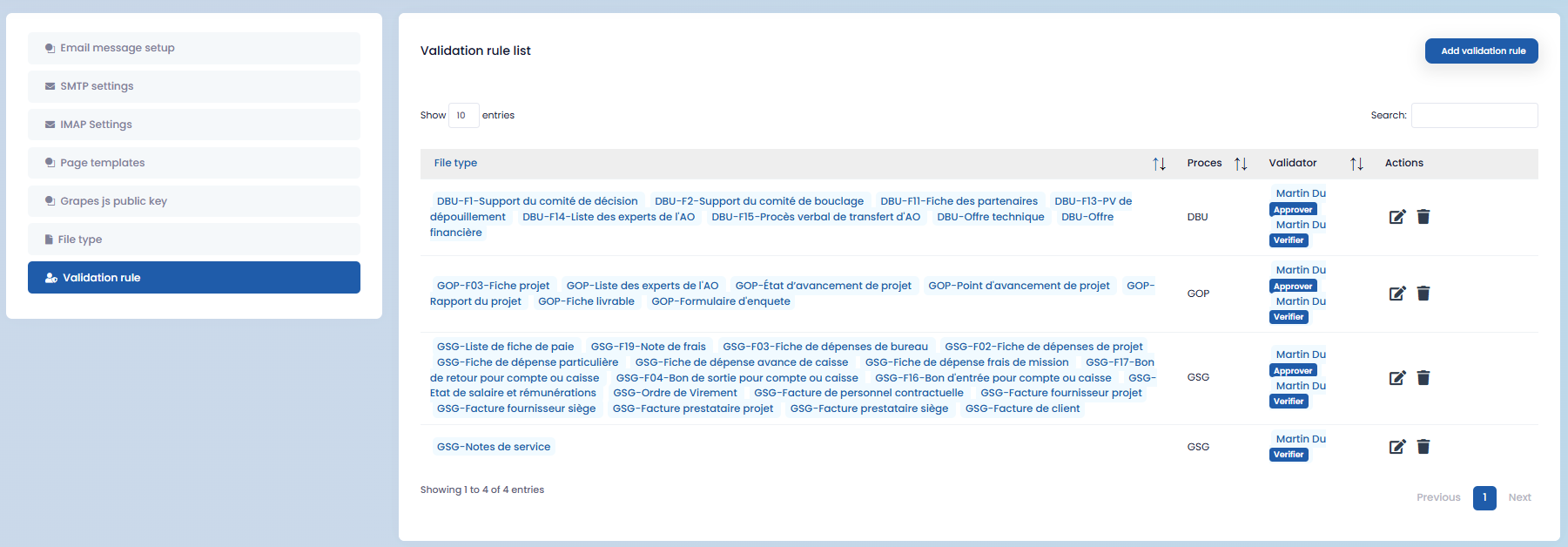 Email message setup
SMTP settings
IMAP Settings
Page templates
Grapes js public key
File type
Validation rule

Validation rule list

Add validation rule

Show 10 entries

Search:

| File type | Proces | Validator | Actions |
|---|---|---|---|
| DBU-F1-Support du comité de décision DBU-F2-Support du comité de bouclage DBU-F11-Fiche des partenaires DBU-F13-PV de dépouillement DBU-F14-Liste des experts de l'AO DBU-F15-Procès verbal de transfert d'AO DBU-Offre technique DBU-Offre financière | DBU | Martin Du Approver Martin Du Verifier | |
| GOP-F03-Fiche projet GOP-Liste des experts de l'AO GOP-État d'avancement de projet GOP-Point d'avancement de projet GOP-Rapport du projet GOP-Fiche livrable GOP-Formulaire d'enquete | GOP | Martin Du Approver Martin Du Verifier | |
| GSG-Liste de fiche de paie GSG-F19-Note de frais GSG-F03-Fiche de dépenses de bureau GSG-F02-Fiche de dépenses de projet GSG-Fiche de dépense particulière GSG-Fiche de dépense avance de caisse GSG-Fiche de dépense frais de mission GSG-F17-Bon de retour pour compte ou caisse GSG-F04-Bon de sortie pour compte ou caisse GSG-F16-Bon d'entrée pour compte ou caisse GSG-Etat de salaire et rémunérations GSG-Ordre de Virement GSG-Facture de personnel contractuelle GSG-Facture fournisseur projet GSG-Facture fournisseur siège GSG-Facture prestataire projet GSG-Facture prestataire siège GSG-Facture de client | GSG | Martin Du Approver Martin Du Verifier | |
| GSG-Notes de service | GSG | Martin Du Verifier | |

Showing 1 to 4 of 4 entries

Previous 1 Next